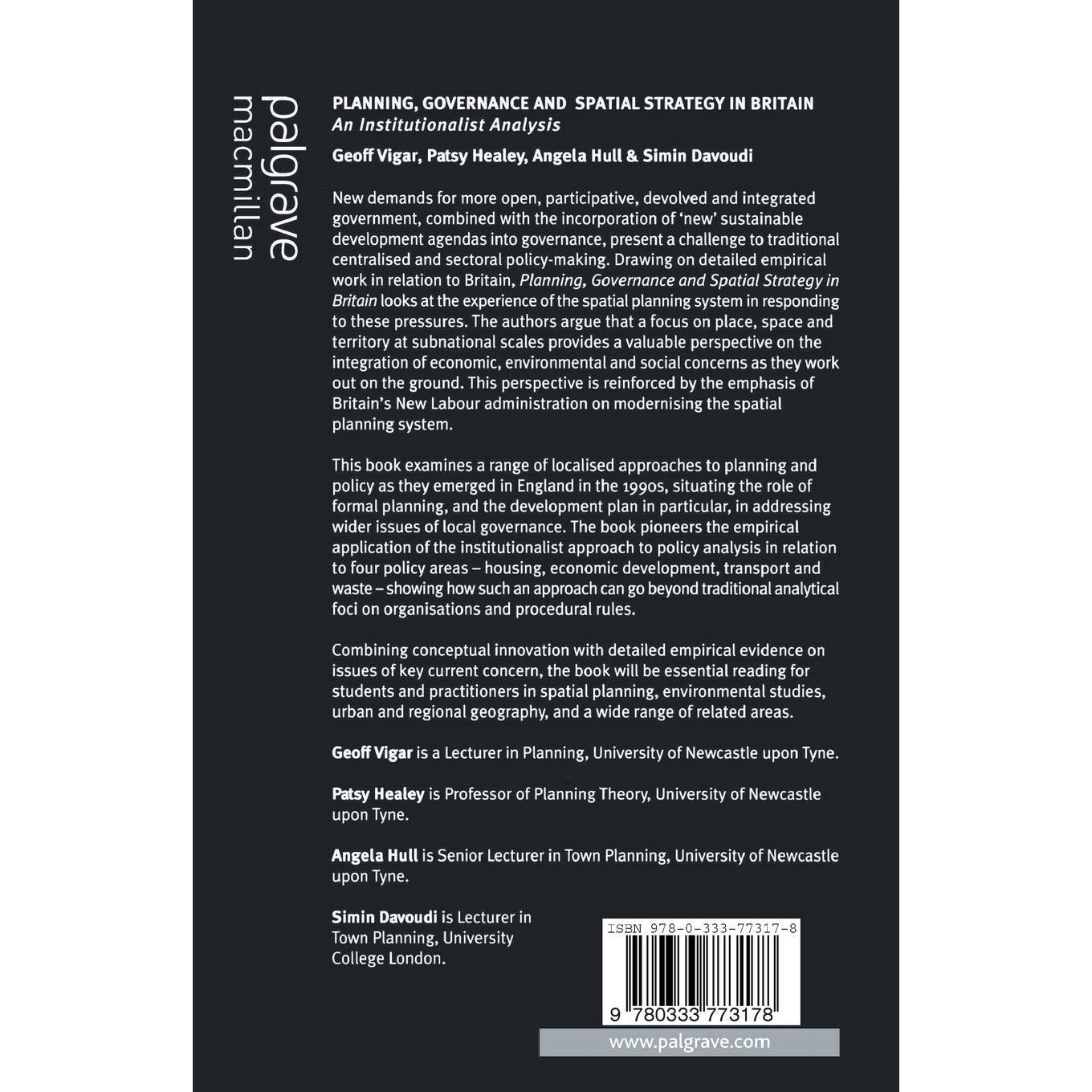 palgrave macmillan

PLANNING, GOVERNANCE AND SPATIAL STRATEGY IN BRITAIN
An Institutionalist Analysis

Geoff Vigar, Patsy Healey, Angela Hull & Simin Davoudi

New demands for more open, participative, devolved and integrated government, combined with the incorporation of 'new' sustainable development agendas into governance, present a challenge to traditional centralised and sectoral policy-making. Drawing on detailed empirical work in relation to Britain, Planning, Governance and Spatial Strategy in Britain looks at the experience of the spatial planning system in responding to these pressures. The authors argue that a focus on place, space and territory at subnational scales provides a valuable perspective on the integration of economic, environmental and social concerns as they work out on the ground. This perspective is reinforced by the emphasis of Britain's New Labour administration on modernising the spatial planning system.

This book examines a range of localised approaches to planning and policy as they emerged in England in the 1990s, situating the role of formal planning, and the development plan in particular, in addressing wider issues of local governance. The book pioneers the empirical application of the institutionalist approach to policy analysis in relation to four policy areas – housing, economic development, transport and waste – showing how such an approach can go beyond traditional analytical foci on organisations and procedural rules.

Combining conceptual innovation with detailed empirical evidence on issues of key current concern, the book will be essential reading for students and practitioners in spatial planning, environmental studies, urban and regional geography, and a wide range of related areas.

Geoff Vigar is a Lecturer in Planning, University of Newcastle upon Tyne.

Patsy Healey is Professor of Planning Theory, University of Newcastle upon Tyne.

Angela Hull is Senior Lecturer in Town Planning, University of Newcastle upon Tyne.

Simin Davoudi is Lecturer in Town Planning, University College London.

ISBN 978-0-333-77317-8

9 780333 773178

www.palgrave.com